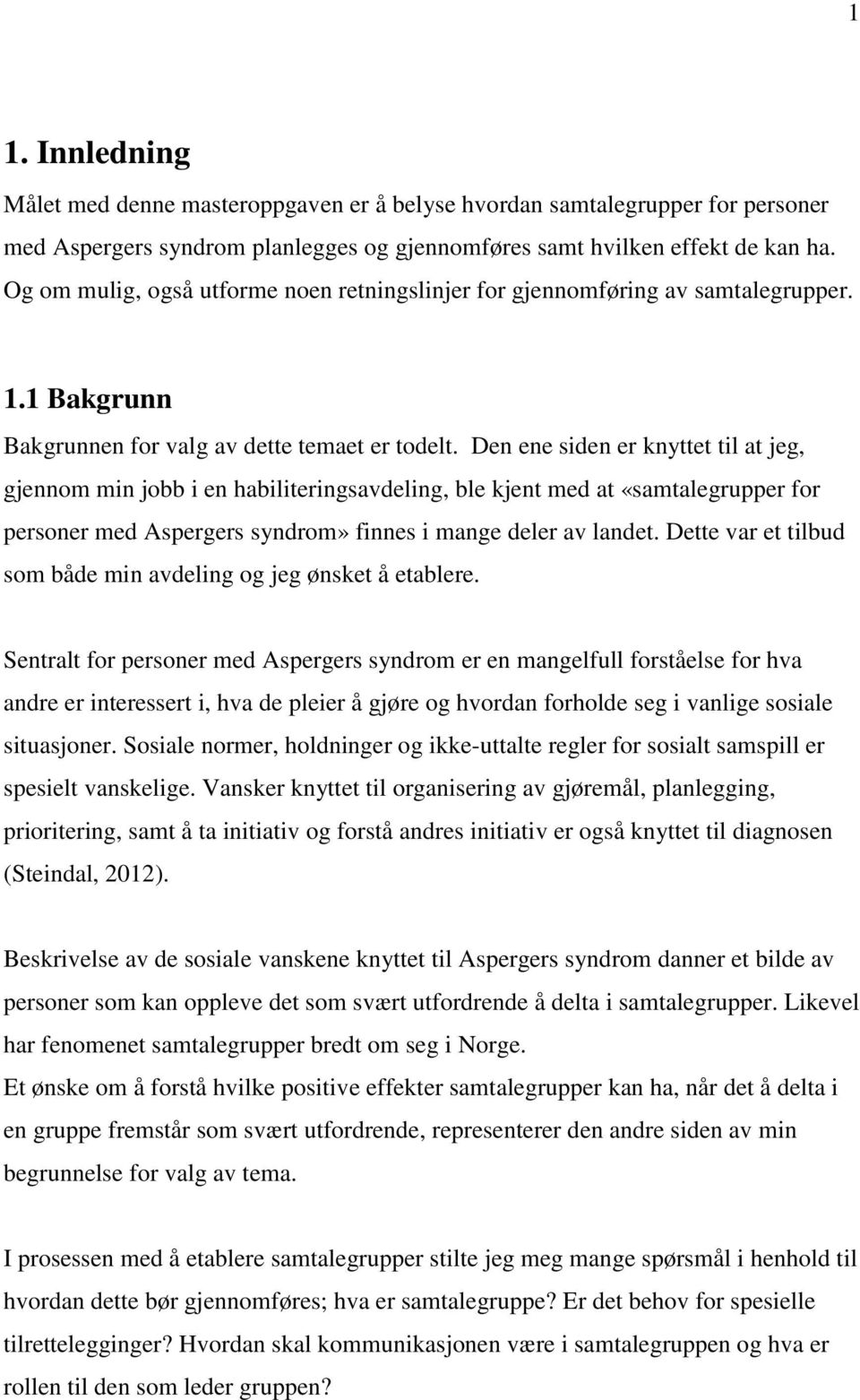 1

1. Innledning

Målet med denne masteroppgaven er å belyse hvordan samtalegrupper for personer med Aspergers syndrom planlegges og gjennomføres samt hvilken effekt de kan ha. Og om mulig, også utforme noen retningslinjer for gjennomføring av samtalegrupper.

1.1 Bakgrunn

Bakgrunnen for valg av dette temaet er todelt. Den ene siden er knyttet til at jeg, gjennom min jobb i en habiliteringsavdeling, ble kjent med at «samtalegrupper for personer med Aspergers syndrom» finnes i mange deler av landet. Dette var et tilbud som både min avdeling og jeg ønsket å etablere.

Sentralt for personer med Aspergers syndrom er en mangelfull forståelse for hva andre er interessert i, hva de pleier å gjøre og hvordan forholde seg i vanlige sosiale situasjoner. Sosiale normer, holdninger og ikke-uttalte regler for sosialt samspill er spesielt vanskelige. Vansker knyttet til organisering av gjøremål, planlegging, prioritering, samt å ta initiativ og forstå andres initiativ er også knyttet til diagnosen (Steindal, 2012).

Beskrivelse av de sosiale vanskene knyttet til Aspergers syndrom danner et bilde av personer som kan oppleve det som svært utfordrende å delta i samtalegrupper. Likevel har fenomenet samtalegrupper bredt om seg i Norge.
Et ønske om å forstå hvilke positive effekter samtalegrupper kan ha, når det å delta i en gruppe fremstår som svært utfordrende, representerer den andre siden av min begrunnelse for valg av tema.

I prosessen med å etablere samtalegrupper stilte jeg meg mange spørsmål i henhold til hvordan dette bør gjennomføres; hva er samtalegruppe? Er det behov for spesielle tilrettelegginger? Hvordan skal kommunikasjonen være i samtalegruppen og hva er rollen til den som leder gruppen?